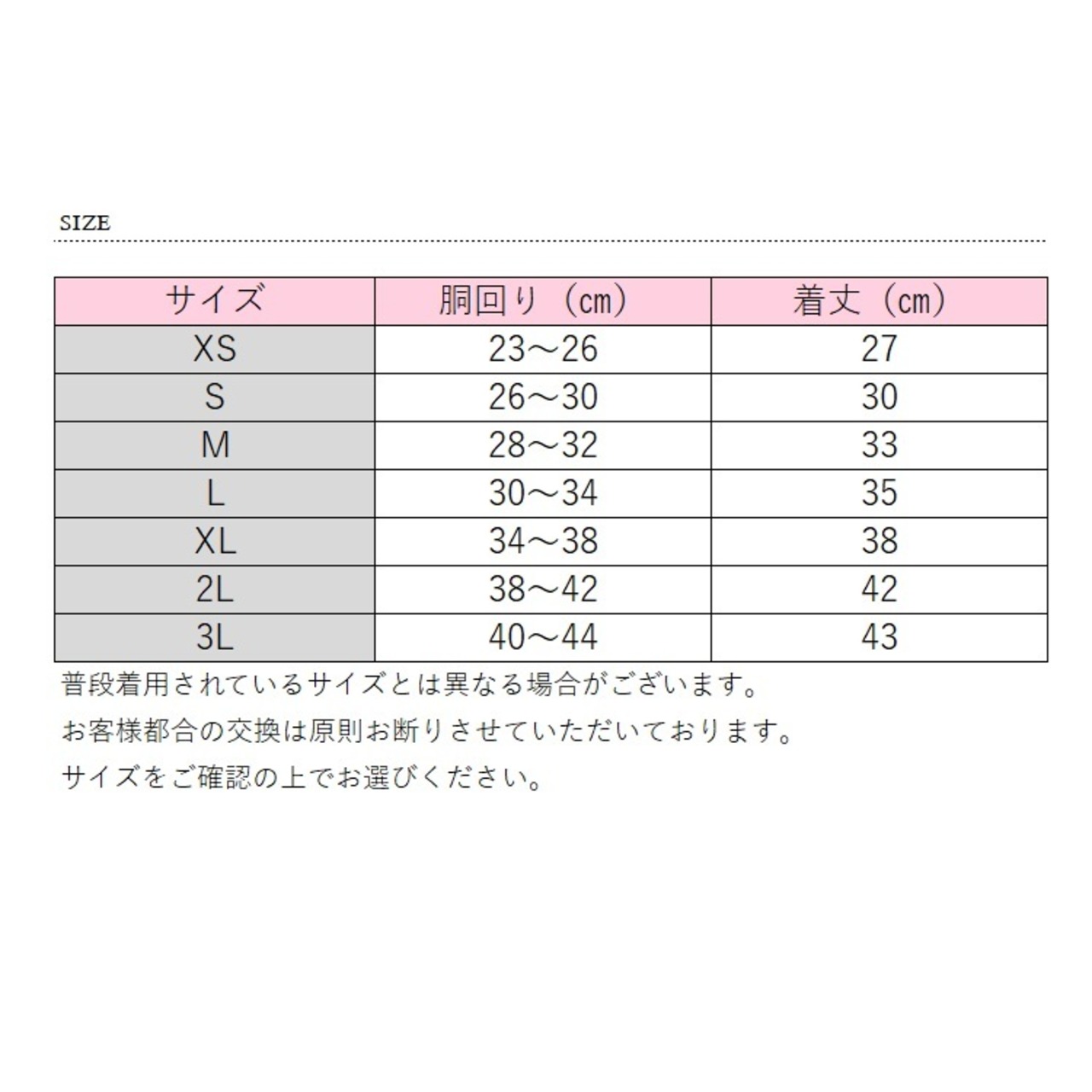 SIZE

| サイズ | 胴回り（cm） | 着丈（cm） |
|---|---|---|
| XS | 23～26 | 27 |
| S | 26～30 | 30 |
| M | 28～32 | 33 |
| L | 30～34 | 35 |
| XL | 34～38 | 38 |
| 2L | 38～42 | 42 |
| 3L | 40～44 | 43 |

普段着用されているサイズとは異なる場合がございます。

お客様都合の交換は原則お断りさせていただいております。

サイズをご確認の上でお選びください。